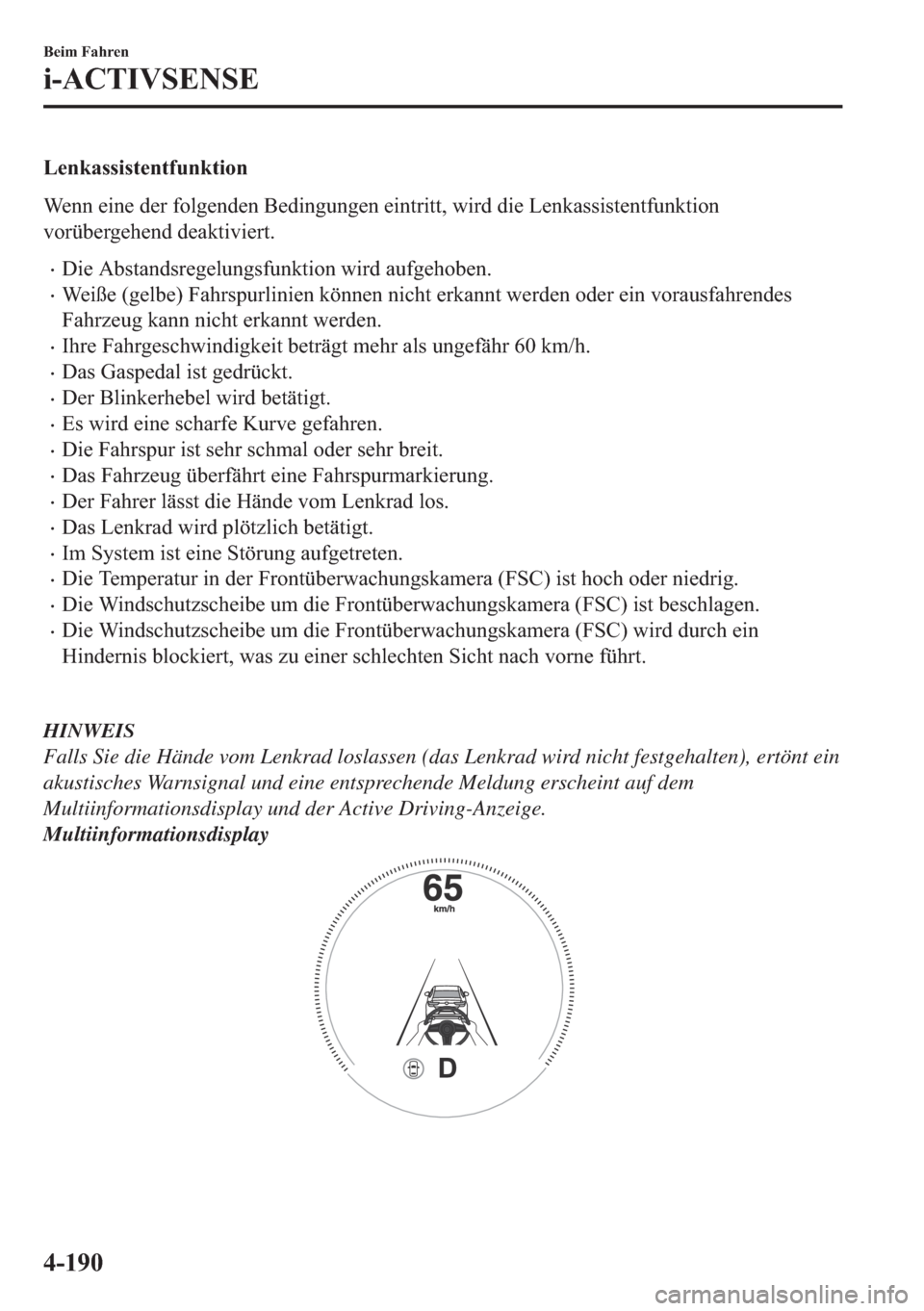 Beim Fahren

i-ACTIVSENSE

Lenkassistentfunktion

Wenn eine der folgenden Bedingungen eintritt, wird die Lenkassistentfunktion vorübergehend deaktiviert.

· Die Abstandsregelungsfunktion wird aufgehoben.
· Weiße (gelbe) Fahrspurlinien können nicht erkannt werden oder ein vorausfahrendes Fahrzeug kann nicht erkannt werden.
· Ihre Fahrgeschwindigkeit beträgt mehr als ungefähr 60 km/h.
· Das Gaspedal ist gedrückt.
· Der Blinkerhebel wird betätigt.
· Es wird eine scharfe Kurve gefahren.
· Die Fahrspur ist sehr schmal oder sehr breit.
· Das Fahrzeug überfährt eine Fahrspurmarkierung.
· Der Fahrer lässt die Hände vom Lenkrad los.
· Das Lenkrad wird plötzlich betätigt.
· Im System ist eine Störung aufgetreten.
· Die Temperatur in der Frontüberwachungskamera (FSC) ist hoch oder niedrig.
· Die Windschutzscheibe um die Frontüberwachungskamera (FSC) ist beschlagen.
· Die Windschutzscheibe um die Frontüberwachungskamera (FSC) wird durch ein Hindernis blockiert, was zu einer schlechten Sicht nach vorne führt.

HINWEIS
Falls Sie die Hände vom Lenkrad loslassen (das Lenkrad wird nicht festgehalten), ertönt ein akustisches Warnsignal und eine entsprechende Meldung erscheint auf dem Multiinformationsdisplay und der Active Driving-Anzeige.
Multiinformationsdisplay

65
km/h

D

4-190

carmanualsonline.info